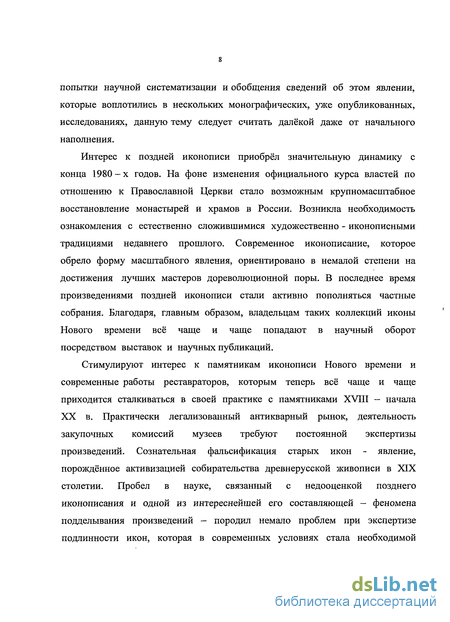 8

попытки научной систематизации и обобщения сведений об этом явлении, которые воплотились в нескольких монографических, уже опубликованных, исследованиях, данную тему следует считать далёкой даже от начального наполнения.

Интерес к поздней иконописи приобрёл значительную динамику с конца 1980 – х годов. На фоне изменения официального курса властей по отношению к Православной Церкви стало возможным крупномасштабное восстановление монастырей и храмов в России. Возникла необходимость ознакомления с естественно сложившимися художественно - иконописными традициями недавнего прошлого. Современное иконописание, которое обрело форму масштабного явления, ориентировано в немалой степени на достижения лучших мастеров дореволюционной поры. В последнее время произведениями поздней иконописи стали активно пополняться частные собрания. Благодаря, главным образом, владельцам таких коллекций иконы Нового времени всё чаще и чаще попадают в научный оборот посредством выставок и научных публикаций.

Стимулируют интерес к памятникам иконописи Нового времени и современные работы реставраторов, которым теперь всё чаще и чаще приходится сталкиваться в своей практике с памятниками XVIII – начала XX в. Практически легализованный антикварный рынок, деятельность закупочных комиссий музеев требуют постоянной экспертизы произведений. Сознательная фальсификация старых икон - явление, порождённое активизацией собирательства древнерусской живописи в XIX столетии. Пробел в науке, связанный с недооценкой позднего иконописания и одной из интереснейшей его составляющей – феномена подделывания произведений – породил немало проблем при экспертизе подлинности икон, которая в современных условиях стала необходимой

dsLib.net
библиотека диссертаций